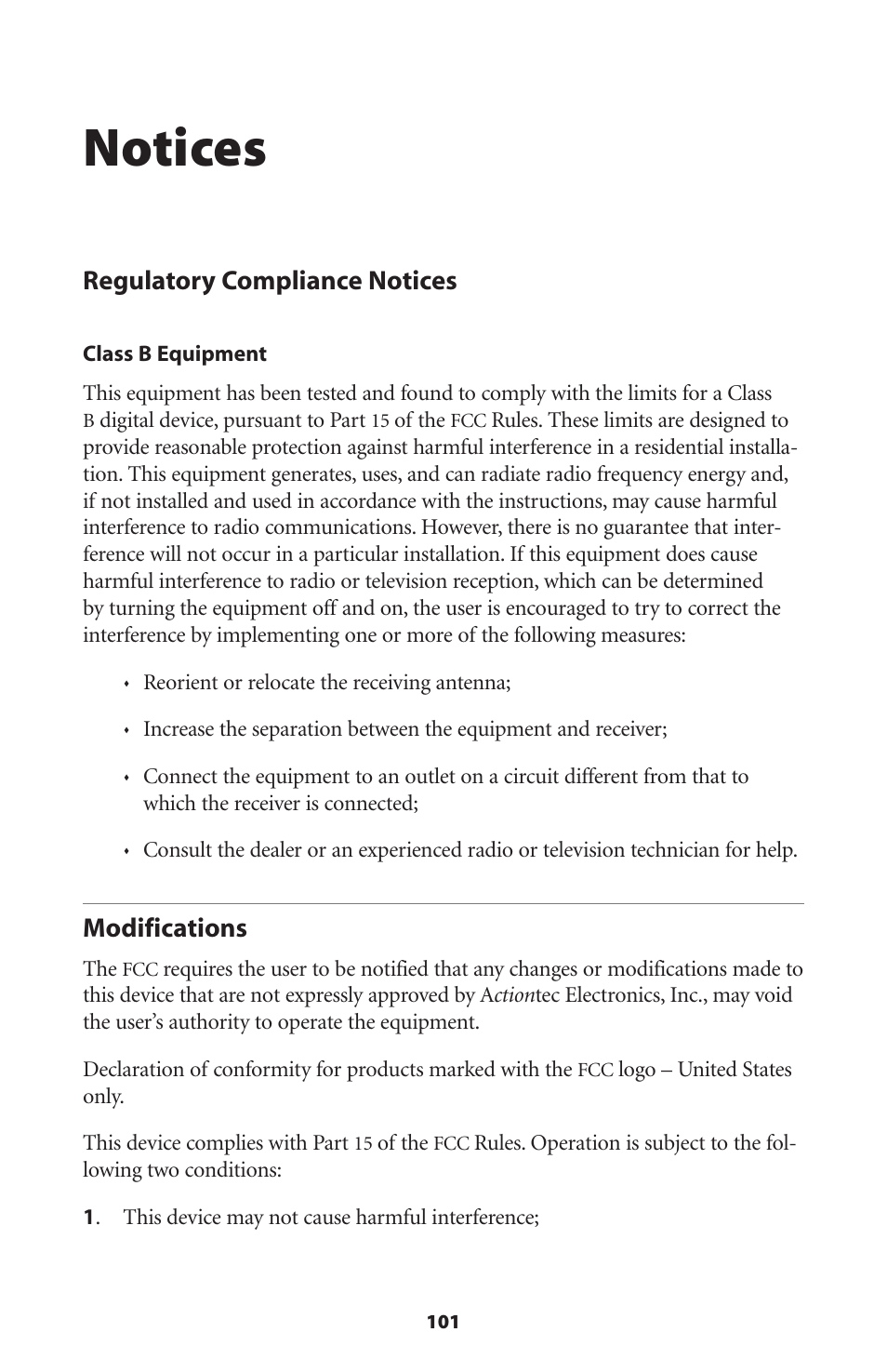 Notices

Regulatory Compliance Notices

Class B Equipment

This equipment has been tested and found to comply with the limits for a Class B digital device, pursuant to Part 15 of the FCC Rules. These limits are designed to provide reasonable protection against harmful interference in a residential installation. This equipment generates, uses, and can radiate radio frequency energy and, if not installed and used in accordance with the instructions, may cause harmful interference to radio communications. However, there is no guarantee that interference will not occur in a particular installation. If this equipment does cause harmful interference to radio or television reception, which can be determined by turning the equipment off and on, the user is encouraged to try to correct the interference by implementing one or more of the following measures:

• Reorient or relocate the receiving antenna;

• Increase the separation between the equipment and receiver;

• Connect the equipment to an outlet on a circuit different from that to which the receiver is connected;

• Consult the dealer or an experienced radio or television technician for help.

Modifications

The FCC requires the user to be notified that any changes or modifications made to this device that are not expressly approved by Actiontec Electronics, Inc., may void the user's authority to operate the equipment.

Declaration of conformity for products marked with the FCC logo – United States only.

This device complies with Part 15 of the FCC Rules. Operation is subject to the following two conditions:

1. This device may not cause harmful interference;

101